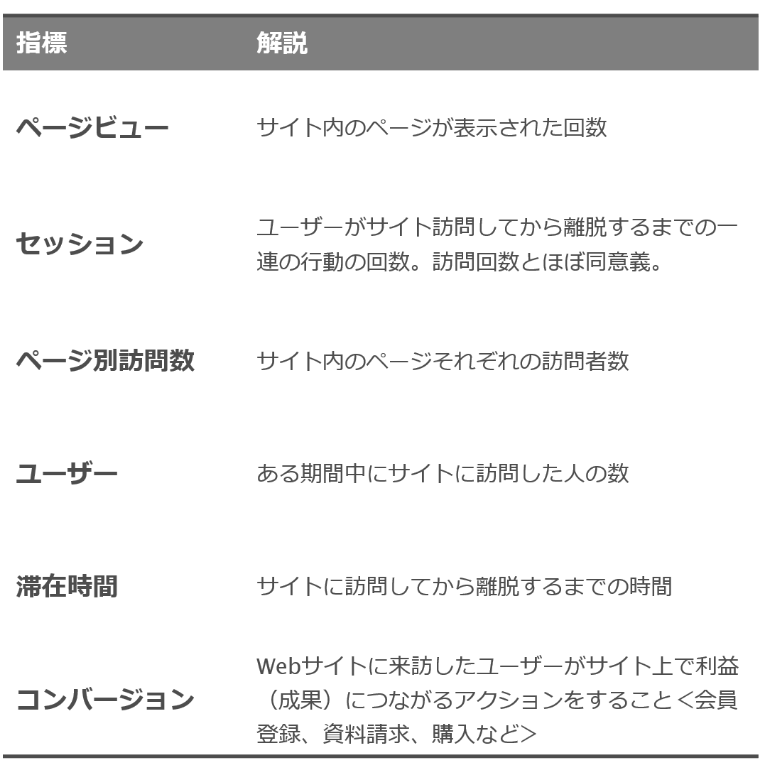 | 指標 | 解説 |
|---|---|
| ページビュー | サイト内のページが表示された回数 |
| セッション | ユーザーがサイト訪問してから離脱するまでの一連の行動の回数。訪問回数とほぼ同意義。 |
| ページ別訪問数 | サイト内のページそれぞれの訪問者数 |
| ユーザー | ある期間中にサイトに訪問した人の数 |
| 滞在時間 | サイトに訪問してから離脱するまでの時間 |
| コンバージョン | Webサイトに来訪したユーザーがサイト上で利益（成果）につながるアクションをすること＜会員登録、資料請求、購入など＞ |